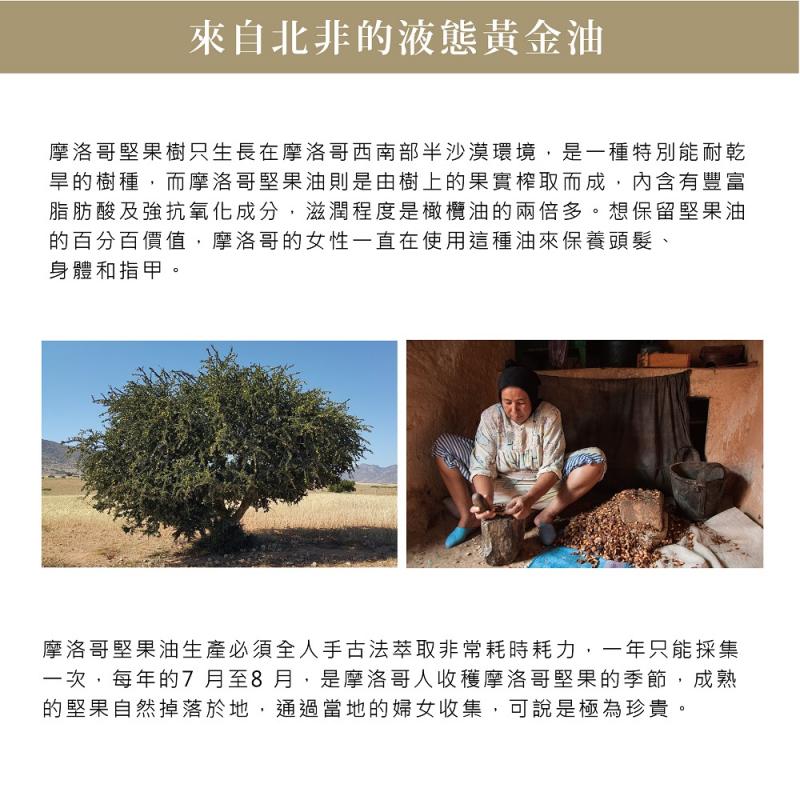 來自北非的液態黃金油

摩洛哥堅果樹只生長在摩洛哥西南部半沙漠環境，是一種特別能耐乾旱的樹種，而摩洛哥堅果油則是由樹上的果實榨取而成，內含有豐富脂肪酸及強抗氧化成分，滋潤程度是橄欖油的兩倍多。想保留堅果油的百分百價值，摩洛哥的女性一直在使用這種油來保養頭髮、身體和指甲。

摩洛哥堅果油生產必須全人手古法萃取非常耗時耗力，一年只能採集一次，每年的7 月至8 月，是摩洛哥人收穫摩洛哥堅果的季節，成熟的堅果自然掉落於地，通過當地的婦女收集，可說是極為珍貴。